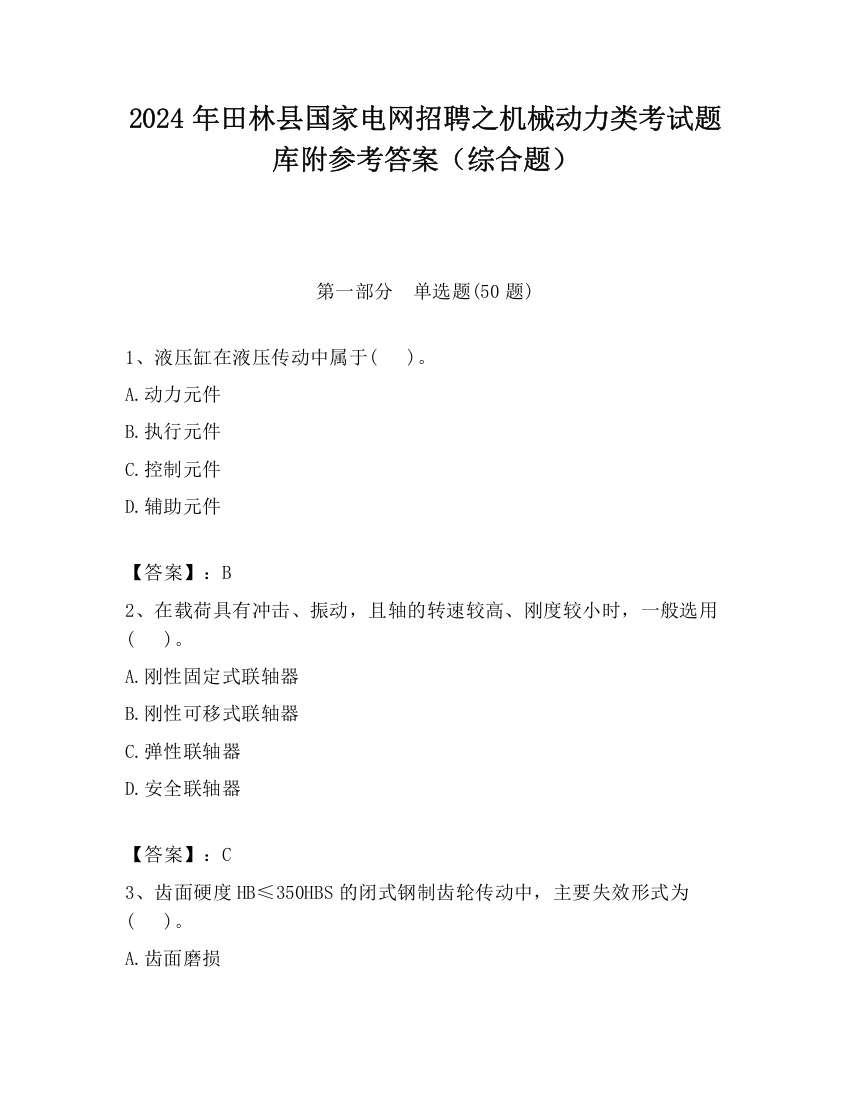 2024 年田林县国家电网招聘之机械动力类考试题库附参考答案（综合题）

第一部分　单选题(50 题)

1、液压缸在液压传动中属于(　　)。
A.动力元件
B.执行元件
C.控制元件
D.辅助元件

【答案】：B
2、在载荷具有冲击、振动，且轴的转速较高、刚度较小时，一般选用(　　)。
A.刚性固定式联轴器
B.刚性可移式联轴器
C.弹性联轴器
D.安全联轴器

【答案】：C
3、齿面硬度 HB≤350HBS 的闭式钢制齿轮传动中，主要失效形式为(　　)。
A.齿面磨损